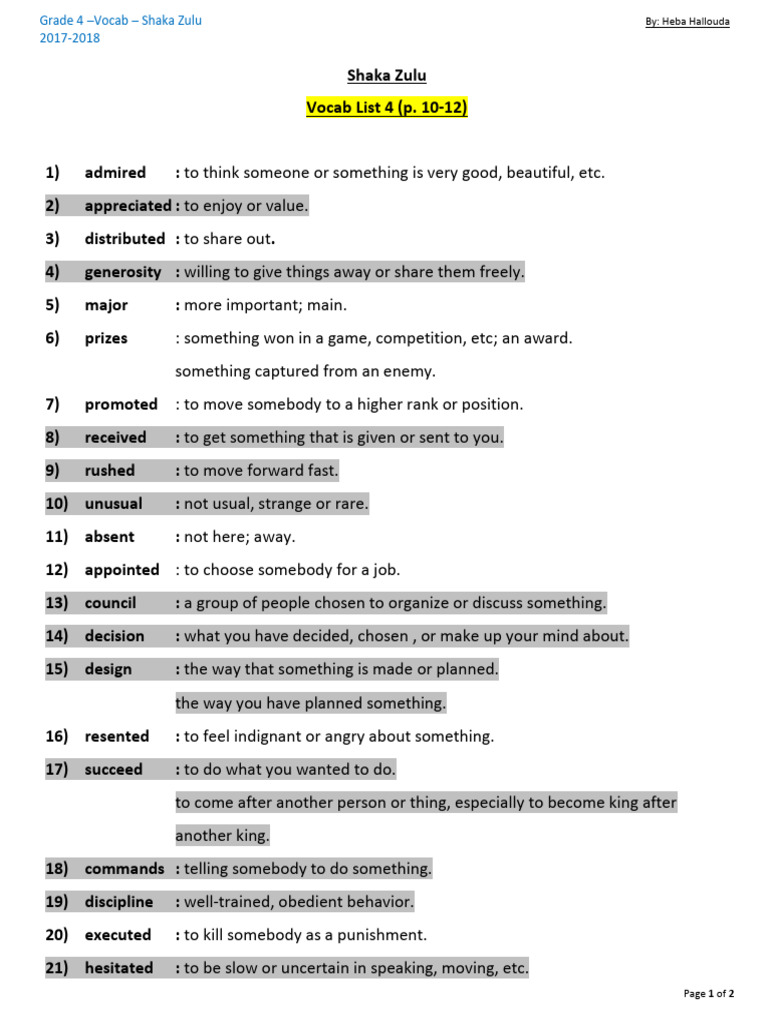 Grade 4 –Vocab – Shaka Zulu
2017-2018

By: Heba Hallouda

Shaka Zulu

Vocab List 4 (p. 10-12)

1) admired : to think someone or something is very good, beautiful, etc.

2) appreciated : to enjoy or value.

3) distributed : to share out.

4) generosity : willing to give things away or share them freely.

5) major : more important; main.

6) prizes : something won in a game, competition, etc; an award.
something captured from an enemy.

7) promoted : to move somebody to a higher rank or position.

8) received : to get something that is given or sent to you.

9) rushed : to move forward fast.

10) unusual : not usual, strange or rare.

11) absent : not here; away.

12) appointed : to choose somebody for a job.

13) council : a group of people chosen to organize or discuss something.

14) decision : what you have decided, chosen , or make up your mind about.

15) design : the way that something is made or planned.
the way you have planned something.

16) resented : to feel indignant or angry about something.

17) succeed : to do what you wanted to do.
to come after another person or thing, especially to become king after another king.

18) commands : telling somebody to do something.

19) discipline : well-trained, obedient behavior.

20) executed : to kill somebody as a punishment.

21) hesitated : to be slow or uncertain in speaking, moving, etc.

Page 1 of 2